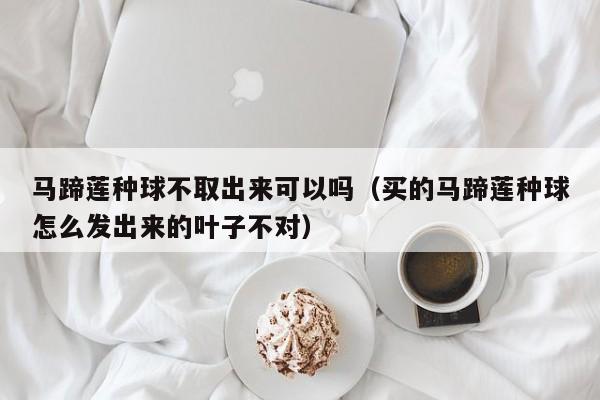 马蹄莲种球不取出来可以吗（买的马蹄莲种球怎么发出来的叶子不对）